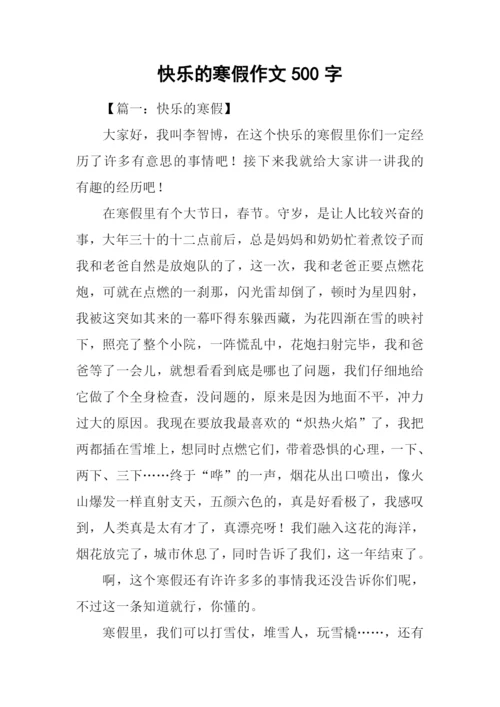 快乐的寒假作文 500 字

【篇一：快乐的寒假】

大家好，我叫李智博，在这个快乐的寒假里你们一定经历了许多有意思的事情吧！接下来我就给大家讲一讲我的有趣的经历吧！

在寒假里有个大节日，春节。守岁，是让人比较兴奋的事，大年三十的十二点前后，总是妈妈和奶奶忙着煮饺子而我和老爸自然是放炮队的了，这一次，我和老爸正要点燃花炮，可就在点燃的一刹那，闪光雷却倒了，顿时为星四射，我被这突如其来的一幕吓得东躲西藏，为花四渐在雪的映衬下，照亮了整个小院，一阵慌乱中，花炮扫射完毕，我和爸爸等了一会儿，就想看看到底是哪也了问题，我们仔细地给它做了个全身检查，没问题的，原来是因为地面不平，冲力过大的原因。我现在要放我最喜欢的“炽热火焰”了，我把两都插在雪堆上，想同时点燃它们，带着恐惧的心理，一下、两下、三下……终于“哗”的一声，烟花从出口喷出，像火山爆发一样直射支天，五颜六色的，真是好看极了，我感叹到，人类真是太有才了，真漂亮呀！我们融入这花的海洋，烟花放完了，城市休息了，同时告诉了我们，这一年结束了。

啊，这个寒假还有许许多多的事情我还没告诉你们呢，不过这一条知道就行，你懂的。

寒假里，我们可以打雪仗，堆雪人，玩雪橇……，还有